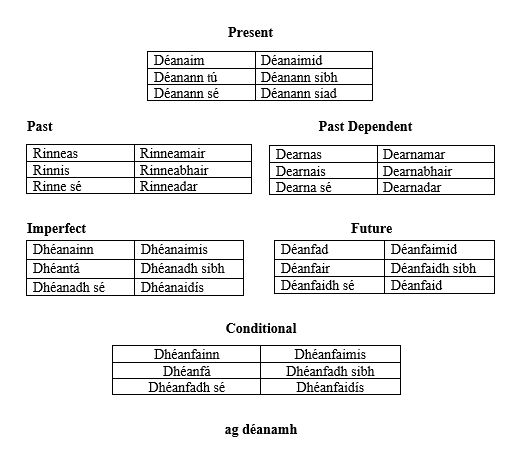 **Present**

| Déanaim | Déanaimid |
|---|---|
| Déanann tú | Déanann sibh |
| Déanann sé | Déanann siad |

**Past**

| Rinneas | Rinneamair |
|---|---|
| Rinnis | Rinneabhair |
| Rinne sé | Rinneadar |

**Past Dependent**

| Dearnas | Dearnamar |
|---|---|
| Dearnais | Dearnabhair |
| Dearna sé | Dearnadar |

**Imperfect**

| Dhéanainn | Dhéanaimis |
|---|---|
| Dhéantá | Dhéanadh sibh |
| Dhéanadh sé | Dhéanaidís |

**Future**

| Déanfad | Déanfaimid |
|---|---|
| Déanfair | Déanfaidh sibh |
| Déanfaidh sé | Déanfaid |

**Conditional**

| Dhéanfainn | Dhéanfaimis |
|---|---|
| Dhéanfá | Dhéanfadh sibh |
| Dhéanfadh sé | Dhéanfaidís |

**ag déanamh**